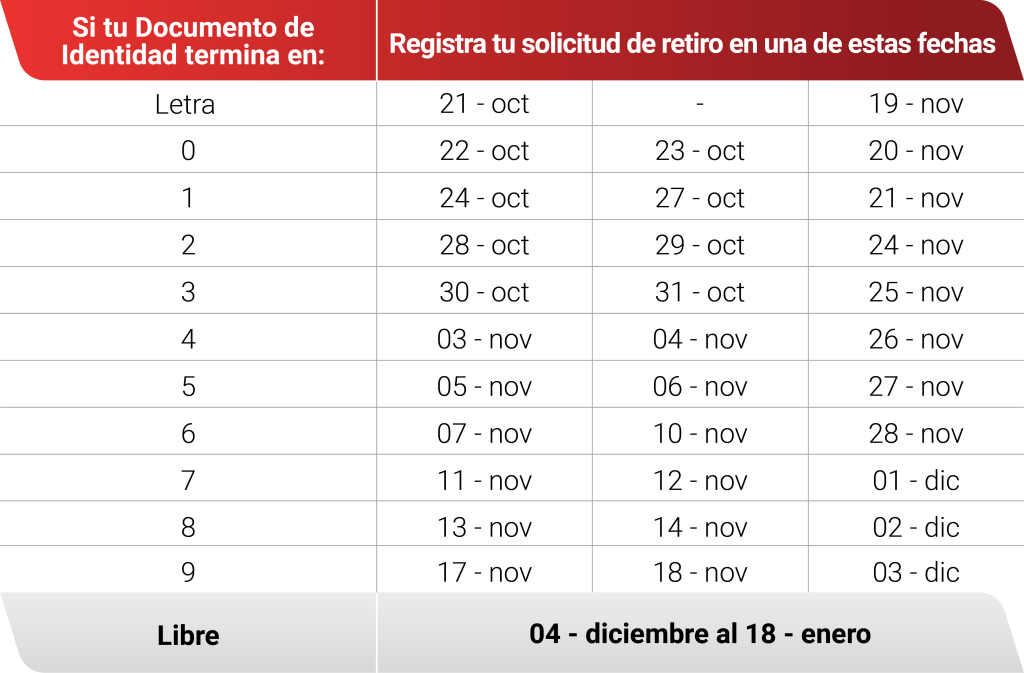 | Si tu Documento de Identidad termina en: | Registra tu solicitud de retiro en una de estas fechas | | |
|---|---|---|---|
| Letra | 21 - oct | - | 19 - nov |
| 0 | 22 - oct | 23 - oct | 20 - nov |
| 1 | 24 - oct | 27 - oct | 21 - nov |
| 2 | 28 - oct | 29 - oct | 24 - nov |
| 3 | 30 - oct | 31 - oct | 25 - nov |
| 4 | 03 - nov | 04 - nov | 26 - nov |
| 5 | 05 - nov | 06 - nov | 27 - nov |
| 6 | 07 - nov | 10 - nov | 28 - nov |
| 7 | 11 - nov | 12 - nov | 01 - dic |
| 8 | 13 - nov | 14 - nov | 02 - dic |
| 9 | 17 - nov | 18 - nov | 03 - dic |
| Libre | 04 - diciembre al 18 - enero | | |